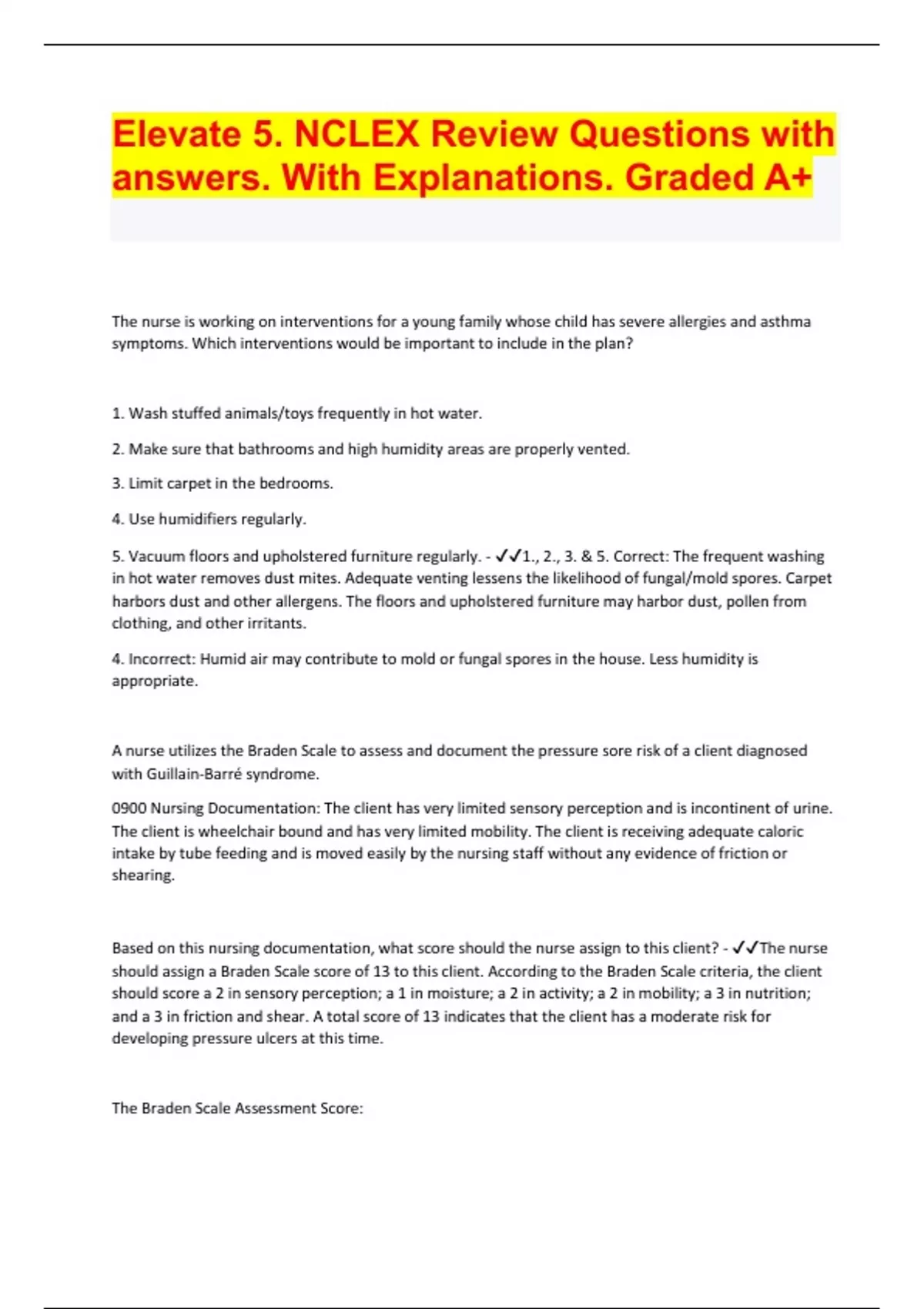 Elevate 5. NCLEX Review Questions with answers. With Explanations. Graded A+

The nurse is working on interventions for a young family whose child has severe allergies and asthma symptoms. Which interventions would be important to include in the plan?

1. Wash stuffed animals/toys frequently in hot water.

2. Make sure that bathrooms and high humidity areas are properly vented.

3. Limit carpet in the bedrooms.

4. Use humidifiers regularly.

5. Vacuum floors and upholstered furniture regularly. - ✓✓1., 2., 3. & 5. Correct: The frequent washing in hot water removes dust mites. Adequate venting lessens the likelihood of fungal/mold spores. Carpet harbors dust and other allergens. The floors and upholstered furniture may harbor dust, pollen from clothing, and other irritants.

4. Incorrect: Humid air may contribute to mold or fungal spores in the house. Less humidity is appropriate.

A nurse utilizes the Braden Scale to assess and document the pressure sore risk of a client diagnosed with Guillain-Barré syndrome.

0900 Nursing Documentation: The client has very limited sensory perception and is incontinent of urine. The client is wheelchair bound and has very limited mobility. The client is receiving adequate caloric intake by tube feeding and is moved easily by the nursing staff without any evidence of friction or shearing.

Based on this nursing documentation, what score should the nurse assign to this client? - ✓✓The nurse should assign a Braden Scale score of 13 to this client. According to the Braden Scale criteria, the client should score a 2 in sensory perception; a 1 in moisture; a 2 in activity; a 2 in mobility; a 3 in nutrition; and a 3 in friction and shear. A total score of 13 indicates that the client has a moderate risk for developing pressure ulcers at this time.

The Braden Scale Assessment Score: